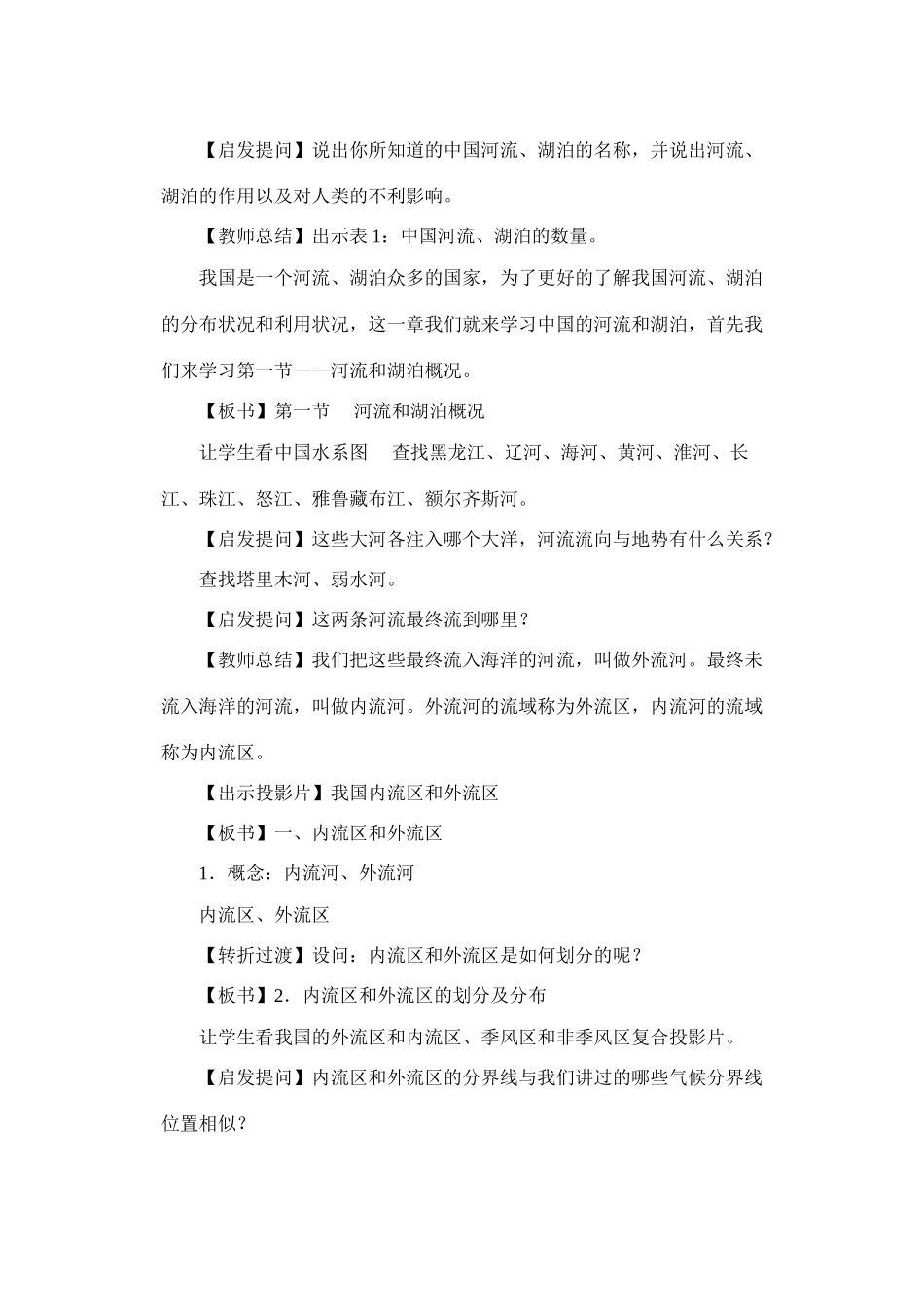 【启发提问】说出你所知道的中国河流、湖泊的名称，并说出河流、湖泊的作用以及对人类的不利影响。

【教师总结】出示表1：中国河流、湖泊的数量。

我国是一个河流、湖泊众多的国家，为了更好的了解我国河流、湖泊的分布状况和利用状况，这一章我们就来学习中国的河流和湖泊，首先我们来学习第一节——河流和湖泊概况。

【板书】第一节 河流和湖泊概况

让学生看中国水系图 查找黑龙江、辽河、海河、黄河、淮河、长江、珠江、怒江、雅鲁藏布江、额尔齐斯河。

【启发提问】这些大河各注入哪个大洋，河流流向与地势有什么关系？

查找塔里木河、弱水河。

【启发提问】这两条河流最终流到哪里？

【教师总结】我们把这些最终流入海洋的河流，叫做外流河。最终未流入海洋的河流，叫做内流河。外流河的流域称为外流区，内流河的流域称为内流区。

【出示投影片】我国内流区和外流区

【板书】一、内流区和外流区

1．概念：内流河、外流河

内流区、外流区

【转折过渡】设问：内流区和外流区是如何划分的呢？

【板书】2．内流区和外流区的划分及分布

让学生看我国的外流区和内流区、季风区和非季风区复合投影片。

【启发提问】内流区和外流区的分界线与我们讲过的哪些气候分界线位置相似？